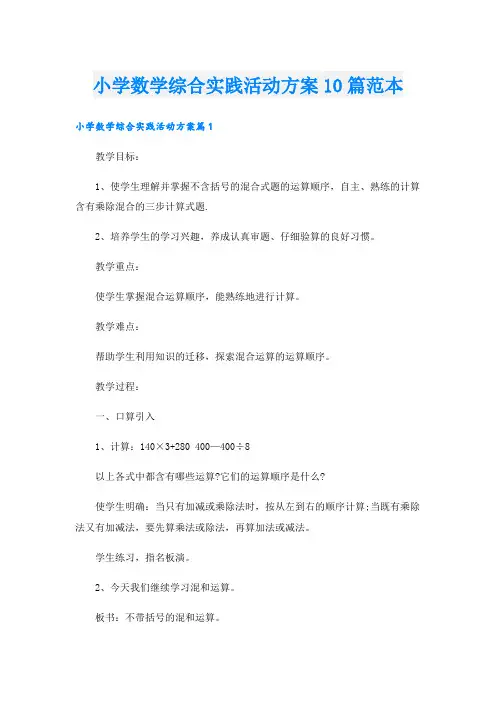 小学数学综合实践活动方案10篇范本

小学数学综合实践活动方案篇1

教学目标：

1、使学生理解并掌握不含括号的混合式题的运算顺序，自主、熟练的计算含有乘除混合的三步计算式题.

2、培养学生的学习兴趣，养成认真审题、仔细验算的良好习惯。

教学重点：

使学生掌握混合运算顺序，能熟练地进行计算。

教学难点：

帮助学生利用知识的迁移，探索混合运算的运算顺序。

教学过程：

一、口算引入

1、计算：$140\times3+280$ $400—400\div8$

以上各式中都含有哪些运算?它们的运算顺序是什么?

使学生明确：当只有加减或乘除法时，按从左到右的顺序计算;当既有乘除法又有加减法，要先算乘法或除法，再算加法或减法。

学生练习，指名板演。

2、今天我们继续学习混和运算。

板书：不带括号的混和运算。